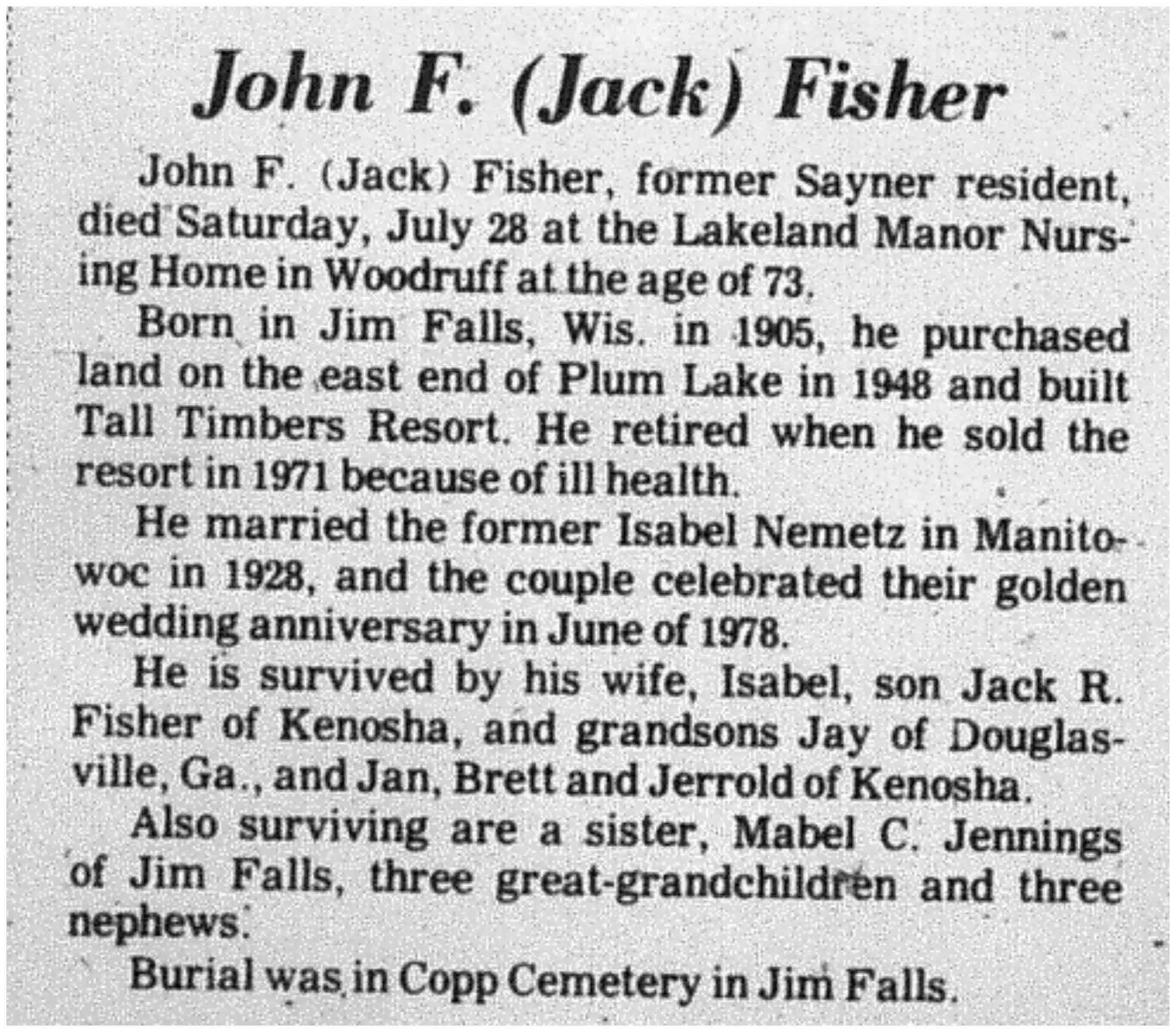 John F. (Jack) Fisher

John F. (Jack) Fisher, former Sayner resident, died Saturday, July 28 at the Lakeland Manor Nursing Home in Woodruff at the age of 73.

Born in Jim Falls, Wis. in 1905, he purchased land on the east end of Plum Lake in 1948 and built Tall Timbers Resort. He retired when he sold the resort in 1971 because of ill health.

He married the former Isabel Nemetz in Manitowoc in 1928, and the couple celebrated their golden wedding anniversary in June of 1978.

He is survived by his wife, Isabel, son Jack R. Fisher of Kenosha, and grandsons Jay of Douglasville, Ga., and Jan, Brett and Jerrold of Kenosha.

Also surviving are a sister, Mabel C. Jennings of Jim Falls, three great-grandchildren and three nephews.

Burial was in Copp Cemetery in Jim Falls.